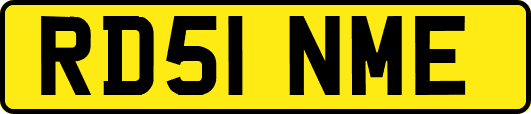 RD51 NME